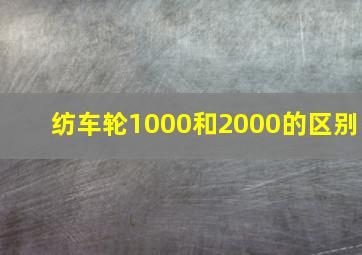 纺车轮1000和2000的区别